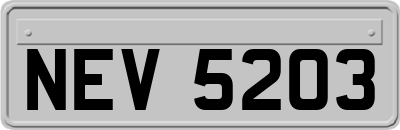 NEV 5203